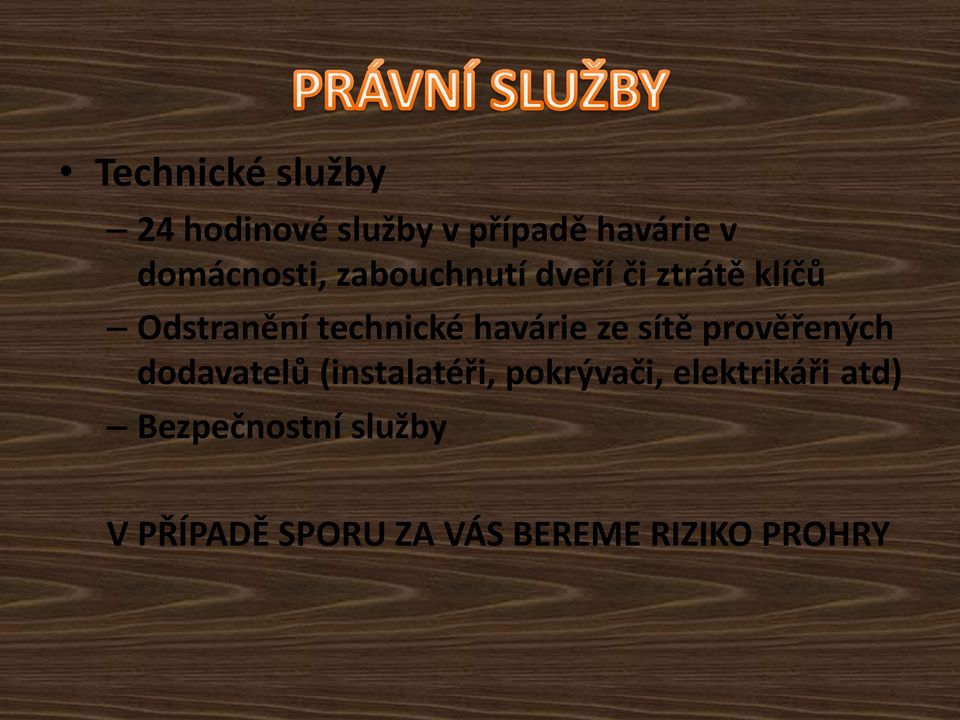 PRÁVNÍ SLUŽBY

• Technické služby
– 24 hodinové služby v případě havárie v domácnosti, zabouchnutí dveří či ztrátě klíčů
– Odstranění technické havárie ze sítě prověřených dodavatelů (instalatéři, pokrývači, elektrikáři atd)
– Bezpečnostní služby

V PŘÍPADĚ SPORU ZA VÁS BEREME RIZIKO PROHRY